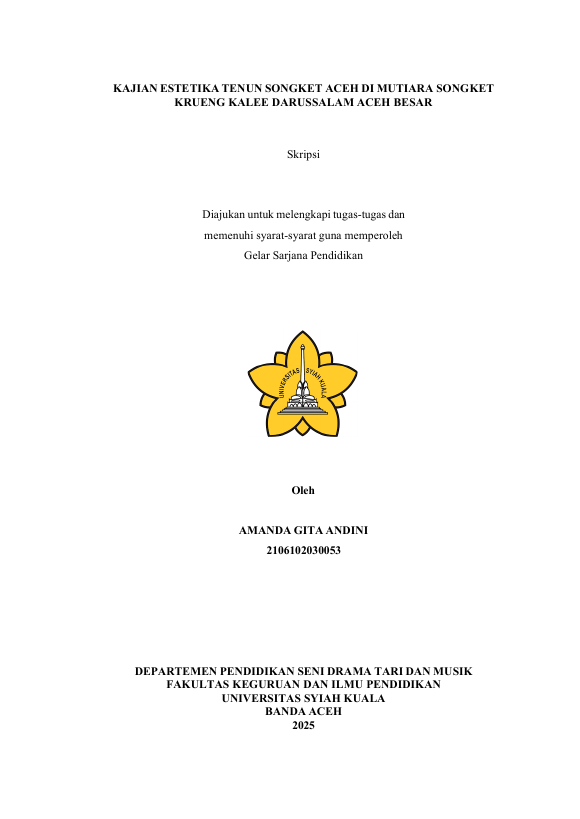 KAJIAN ESTETIKA TENUN SONGKET ACEH DI MUTIARA SONGKET KRUENG KALEE DARUSSALAM ACEH BESAR

Skripsi

Diajukan untuk melengkapi tugas-tugas dan
memenuhi syarat-syarat guna memperoleh
Gelar Sarjana Pendidikan

UNIVERSITAS SYIAH KUALA

Oleh

AMANDA GITA ANDINI
2106102030053

DEPARTEMEN PENDIDIKAN SENI DRAMA TARI DAN MUSIK
FAKULTAS KEGURUAN DAN ILMU PENDIDIKAN
UNIVERSITAS SYIAH KUALA
BANDA ACEH
2025